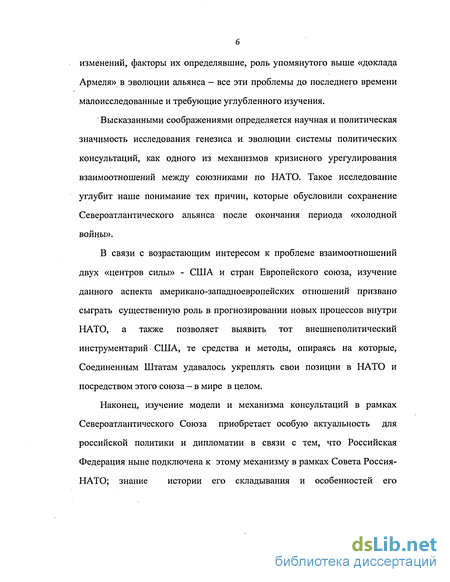 6

изменений, факторы их определявшие, роль упомянутого выше «доклада Армеля» в эволюции альянса – все эти проблемы до последнего времени малоисследованные и требующие углубленного изучения.

Высказанными соображениями определяется научная и политическая значимость исследования генезиса и эволюции системы политических консультаций, как одного из механизмов кризисного урегулирования взаимоотношений между союзниками по НАТО. Такое исследование углубит наше понимание тех причин, которые обусловили сохранение Североатлантического альянса после окончания периода «холодной войны».

В связи с возрастающим интересом к проблеме взаимоотношений двух «центров силы» - США и стран Европейского союза, изучение данного аспекта американо-западноевропейских отношений призвано сыграть существенную роль в прогнозировании новых процессов внутри НАТО, а также позволяет выявить тот внешнеполитический инструментарий США, те средства и методы, опираясь на которые, Соединенным Штатам удавалось укреплять свои позиции в НАТО и посредством этого союза – в мире в целом.

Наконец, изучение модели и механизма консультаций в рамках Североатлантического Союза приобретает особую актуальность для российской политики и дипломатии в связи с тем, что Российская Федерация ныне подключена к этому механизму в рамках Совета Россия-НАТО; знание истории его складывания и особенностей его

dsLib.net
библиотека диссертаций